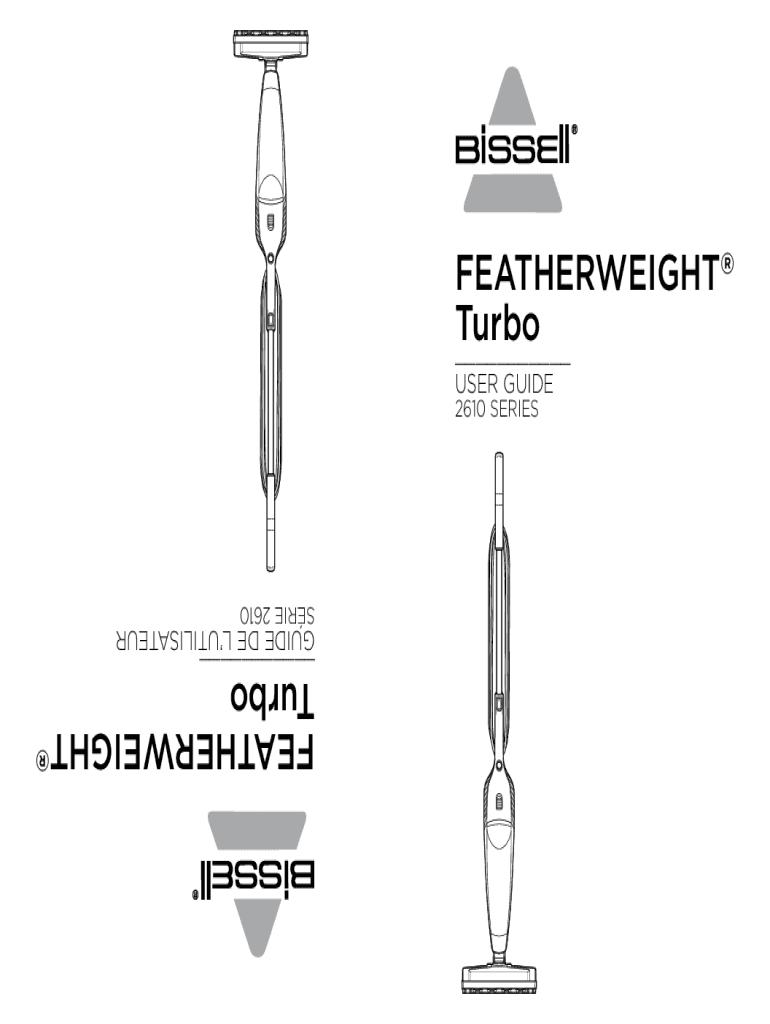 BISSELL®

FEATHERWEIGHT®
Turbo

USER GUIDE
2610 SERIES

BISSELL®

FEATHERWEIGHT®
Turbo

GUIDE DE L'UTILISATEUR
SÉRIE 2610